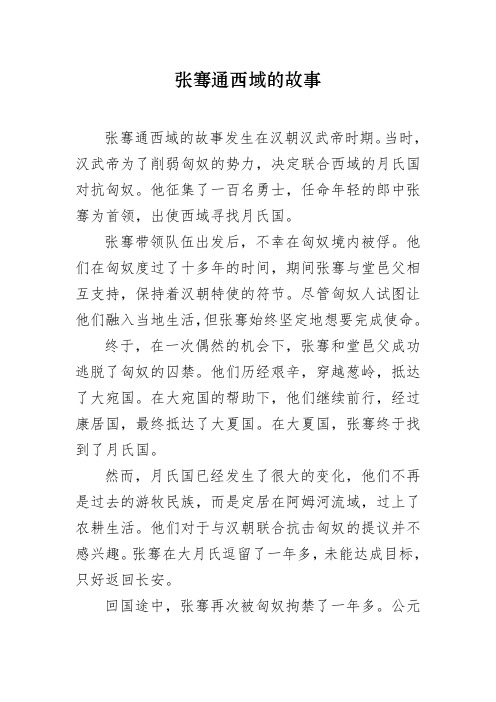 张骞通西域的故事

张骞通西域的故事发生在汉朝汉武帝时期。当时，汉武帝为了削弱匈奴的势力，决定联合西域的月氏国对抗匈奴。他征集了一百名勇士，任命年轻的郎中张骞为首领，出使西域寻找月氏国。

张骞带领队伍出发后，不幸在匈奴境内被俘。他们在匈奴度过了十多年的时间，期间张骞与堂邑父相互支持，保持着汉朝特使的符节。尽管匈奴人试图让他们融入当地生活，但张骞始终坚定地想要完成使命。

终于，在一次偶然的机会下，张骞和堂邑父成功逃脱了匈奴的囚禁。他们历经艰辛，穿越葱岭，抵达了大宛国。在大宛国的帮助下，他们继续前行，经过康居国，最终抵达了大夏国。在大夏国，张骞终于找到了月氏国。

然而，月氏国已经发生了很大的变化，他们不再是过去的游牧民族，而是定居在阿姆河流域，过上了农耕生活。他们对于与汉朝联合抗击匈奴的提议并不感兴趣。张骞在大月氏逗留了一年多，未能达成目标，只好返回长安。

回国途中，张骞再次被匈奴拘禁了一年多。公元